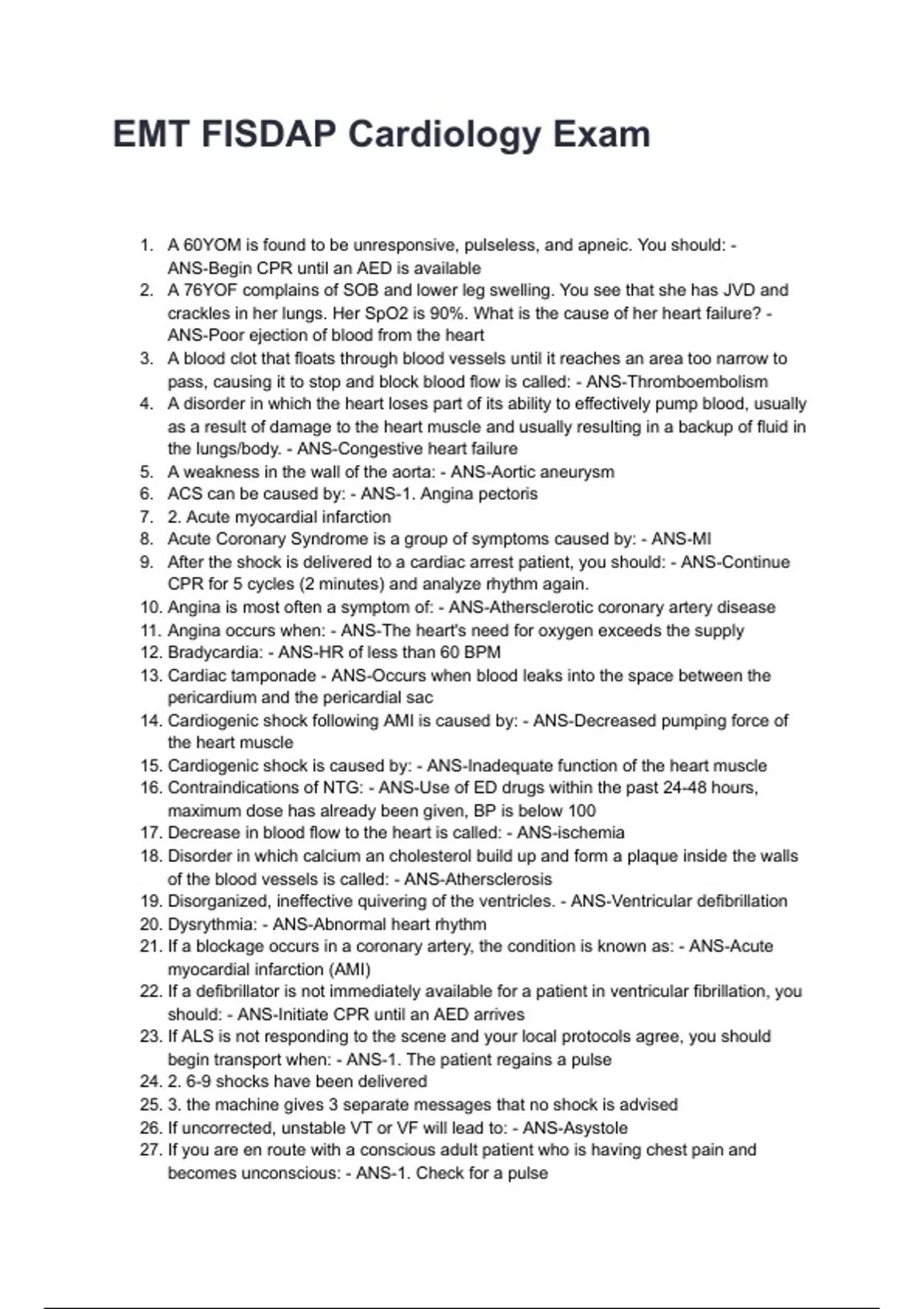 EMT FISDAP Cardiology Exam

1. A 60YOM is found to be unresponsive, pulseless, and apneic. You should: - ANS-Begin CPR until an AED is available
2. A 76YOF complains of SOB and lower leg swelling. You see that she has JVD and crackles in her lungs. Her SpO2 is 90%. What is the cause of her heart failure? - ANS-Poor ejection of blood from the heart
3. A blood clot that floats through blood vessels until it reaches an area too narrow to pass, causing it to stop and block blood flow is called: - ANS-Thromboembolism
4. A disorder in which the heart loses part of its ability to effectively pump blood, usually as a result of damage to the heart muscle and usually resulting in a backup of fluid in the lungs/body. - ANS-Congestive heart failure
5. A weakness in the wall of the aorta: - ANS-Aortic aneurysm
6. ACS can be caused by: - ANS-1. Angina pectoris
7. 2. Acute myocardial infarction
8. Acute Coronary Syndrome is a group of symptoms caused by: - ANS-MI
9. After the shock is delivered to a cardiac arrest patient, you should: - ANS-Continue CPR for 5 cycles (2 minutes) and analyze rhythm again.
10. Angina is most often a symptom of: - ANS-Athersclerotic coronary artery disease
11. Angina occurs when: - ANS-The heart's need for oxygen exceeds the supply
12. Bradycardia: - ANS-HR of less than 60 BPM
13. Cardiac tamponade - ANS-Occurs when blood leaks into the space between the pericardium and the pericardial sac
14. Cardiogenic shock following AMI is caused by: - ANS-Decreased pumping force of the heart muscle
15. Cardiogenic shock is caused by: - ANS-Inadequate function of the heart muscle
16. Contraindications of NTG: - ANS-Use of ED drugs within the past 24-48 hours, maximum dose has already been given, BP is below 100
17. Decrease in blood flow to the heart is called: - ANS-ischemia
18. Disorder in which calcium an cholesterol build up and form a plaque inside the walls of the blood vessels is called: - ANS-Athersclerosis
19. Disorganized, ineffective quivering of the ventricles. - ANS-Ventricular defibrillation
20. Dysrythmia: - ANS-Abnormal heart rhythm
21. If a blockage occurs in a coronary artery, the condition is known as: - ANS-Acute myocardial infarction (AMI)
22. If a defibrillator is not immediately available for a patient in ventricular fibrillation, you should: - ANS-Initiate CPR until an AED arrives
23. If ALS is not responding to the scene and your local protocols agree, you should begin transport when: - ANS-1. The patient regains a pulse
24. 2. 6-9 shocks have been delivered
25. 3. the machine gives 3 separate messages that no shock is advised
26. If uncorrected, unstable VT or VF will lead to: - ANS-Asystole
27. If you are en route with a conscious adult patient who is having chest pain and becomes unconscious: - ANS-1. Check for a pulse